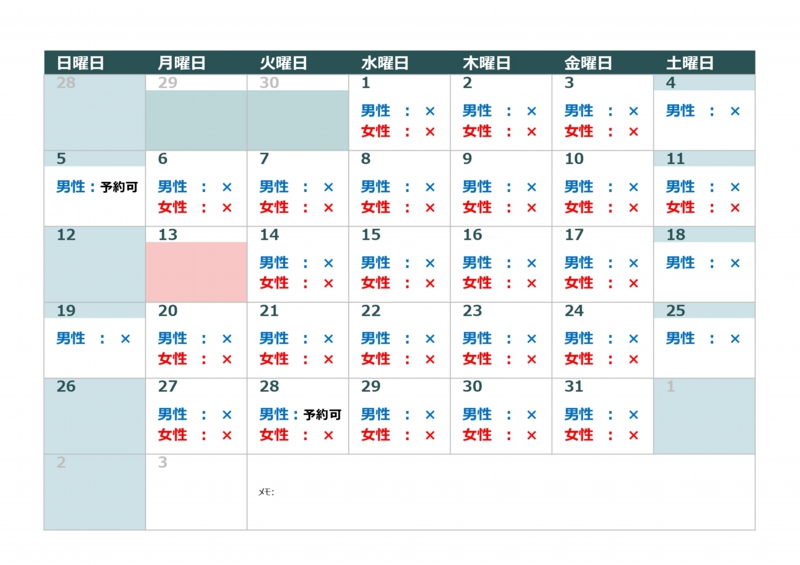 | 日曜日 | 月曜日 | 火曜日 | 水曜日 | 木曜日 | 金曜日 | 土曜日 |
|---|---|---|---|---|---|---|
| 28 | 29 | 30 | 1 男性 : × 女性 : × | 2 男性 : × 女性 : × | 3 男性 : × 女性 : × | 4 男性 : × |
| 5 男性:予約可 | 6 男性 : × 女性 : × | 7 男性 : × 女性 : × | 8 男性 : × 女性 : × | 9 男性 : × 女性 : × | 10 男性 : × 女性 : × | 11 男性 : × 女性 : × |
| 12 | 13 | 14 男性 : × 女性 : × | 15 男性 : × 女性 : × | 16 男性 : × 女性 : × | 17 男性 : × 女性 : × | 18 男性 : × |
| 19 男性 : × | 20 男性 : × 女性 : × | 21 男性 : × 女性 : × | 22 男性 : × 女性 : × | 23 男性 : × 女性 : × | 24 男性 : × 女性 : × | 25 男性 : × |
| 26 | 27 男性 : × 女性 : × | 28 男性:予約可 女性 : × | 29 男性 : × 女性 : × | 30 男性 : × 女性 : × | 31 男性 : × 女性 : × | 1 |
| 2 | 3 | メモ: | | | | |